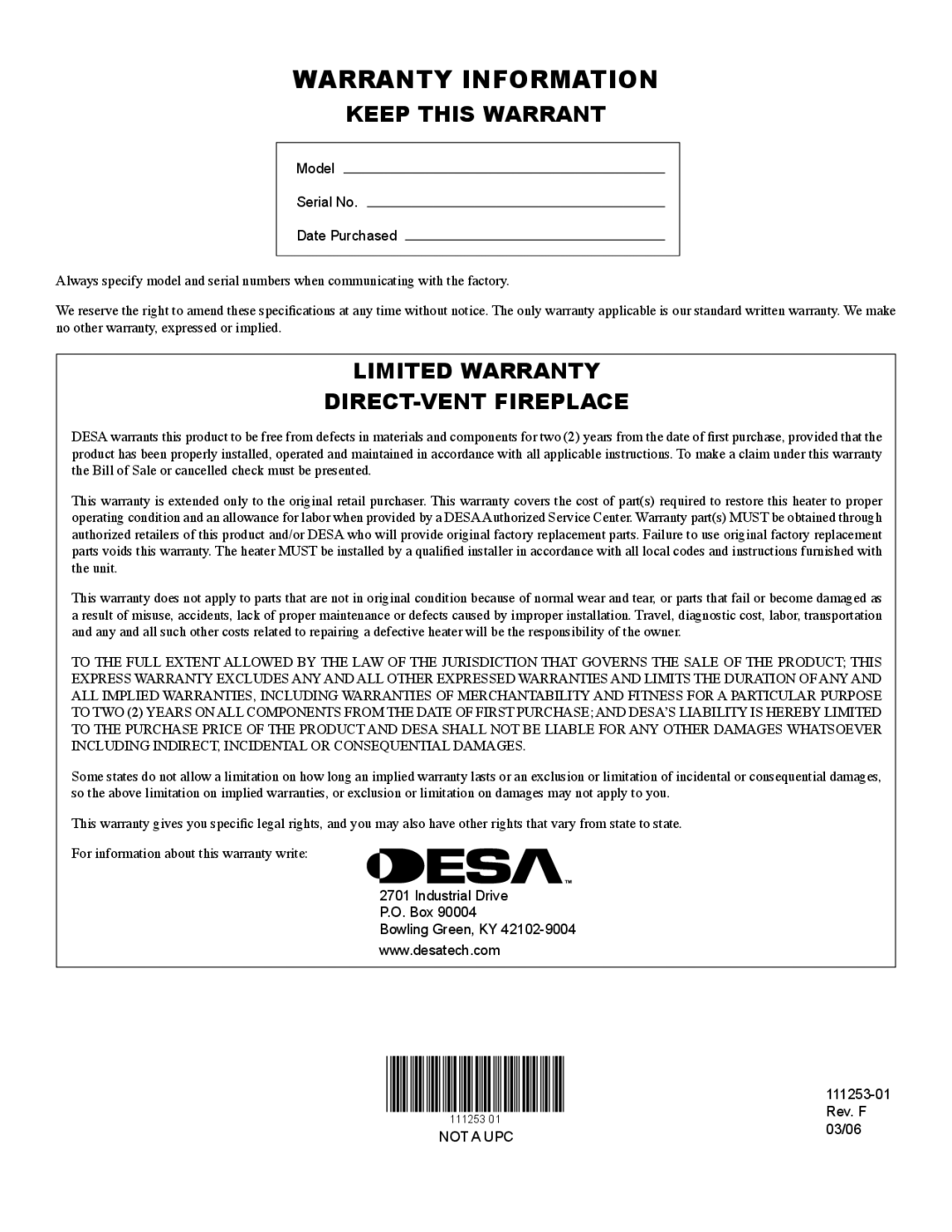 WARRANTY INFORMATION

KEEP THIS WARRANT

Model

Serial No.

Date Purchased

Always specify model and serial numbers when communicating with the factory.

We reserve the right to amend these specifications at any time without notice. The only warranty applicable is our standard written warranty. We make no other warranty, expressed or implied.

LIMITED WARRANTY

DIRECT-VENT FIREPLACE

DESA warrants this product to be free from defects in materials and components for two (2) years from the date of first purchase, provided that the product has been properly installed, operated and maintained in accordance with all applicable instructions. To make a claim under this warranty the Bill of Sale or cancelled check must be presented.

This warranty is extended only to the original retail purchaser. This warranty covers the cost of part(s) required to restore this heater to proper operating condition and an allowance for labor when provided by a DESA Authorized Service Center. Warranty part(s) MUST be obtained through authorized retailers of this product and/or DESA who will provide original factory replacement parts. Failure to use original factory replacement parts voids this warranty. The heater MUST be installed by a qualified installer in accordance with all local codes and instructions furnished with the unit.

This warranty does not apply to parts that are not in original condition because of normal wear and tear, or parts that fail or become damaged as a result of misuse, accidents, lack of proper maintenance or defects caused by improper installation. Travel, diagnostic cost, labor, transportation and any and all such other costs related to repairing a defective heater will be the responsibility of the owner.

TO THE FULL EXTENT ALLOWED BY THE LAW OF THE JURISDICTION THAT GOVERNS THE SALE OF THE PRODUCT; THIS EXPRESS WARRANTY EXCLUDES ANY AND ALL OTHER EXPRESSED WARRANTIES AND LIMITS THE DURATION OF ANY AND ALL IMPLIED WARRANTIES, INCLUDING WARRANTIES OF MERCHANTABILITY AND FITNESS FOR A PARTICULAR PURPOSE TO TWO (2) YEARS ON ALL COMPONENTS FROM THE DATE OF FIRST PURCHASE; AND DESA'S LIABILITY IS HEREBY LIMITED TO THE PURCHASE PRICE OF THE PRODUCT AND DESA SHALL NOT BE LIABLE FOR ANY OTHER DAMAGES WHATSOEVER INCLUDING INDIRECT, INCIDENTAL OR CONSEQUENTIAL DAMAGES.

Some states do not allow a limitation on how long an implied warranty lasts or an exclusion or limitation of incidental or consequential damages, so the above limitation on implied warranties, or exclusion or limitation on damages may not apply to you.

This warranty gives you specific legal rights, and you may also have other rights that vary from state to state.

For information about this warranty write:

DESA™

2701 Industrial Drive
P.O. Box 90004
Bowling Green, KY 42102-9004
www.desatech.com

111253 01
NOT A UPC

111253-01
Rev. F
03/06